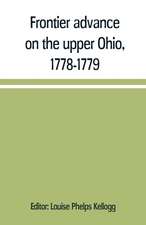 Frontier advance on the upper Ohio, 1778-1779

Editor: Louise Phelps Kellogg